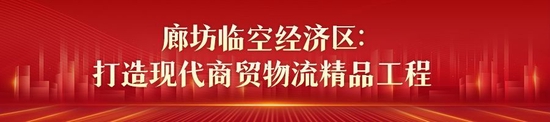 廊坊临空经济区:
打造现代商贸物流精品工程